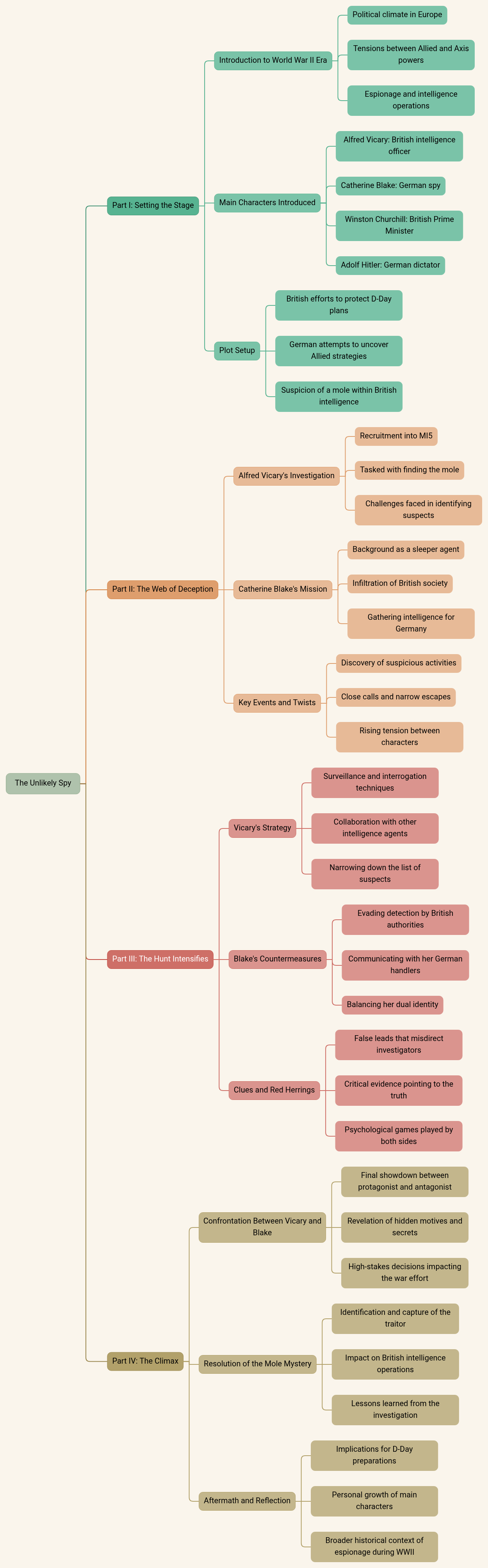 The Unlikely Spy

Part I: Setting the Stage

Introduction to World War II Era

Political climate in Europe

Tensions between Allied and Axis powers

Espionage and intelligence operations

Main Characters Introduced

Alfred Vicary: British intelligence officer

Catherine Blake: German spy

Winston Churchill: British Prime Minister

Adolf Hitler: German dictator

Plot Setup

British efforts to protect D-Day plans

German attempts to uncover Allied strategies

Suspicion of a mole within British intelligence

Part II: The Web of Deception

Alfred Vicary's Investigation

Recruitment into MI5

Tasked with finding the mole

Challenges faced in identifying suspects

Catherine Blake's Mission

Background as a sleeper agent

Infiltration of British society

Gathering intelligence for Germany

Key Events and Twists

Discovery of suspicious activities

Close calls and narrow escapes

Rising tension between characters

Part III: The Hunt Intensifies

Vicary's Strategy

Surveillance and interrogation techniques

Collaboration with other intelligence agents

Narrowing down the list of suspects

Blake's Countermeasures

Evading detection by British authorities

Communicating with her German handlers

Balancing her dual identity

Clues and Red Herrings

False leads that misdirect investigators

Critical evidence pointing to the truth

Psychological games played by both sides

Part IV: The Climax

Confrontation Between Vicary and Blake

Final showdown between protagonist and antagonist

Revelation of hidden motives and secrets

High-stakes decisions impacting the war effort

Resolution of the Mole Mystery

Identification and capture of the traitor

Impact on British intelligence operations

Lessons learned from the investigation

Aftermath and Reflection

Implications for D-Day preparations

Personal growth of main characters

Broader historical context of espionage during WWII